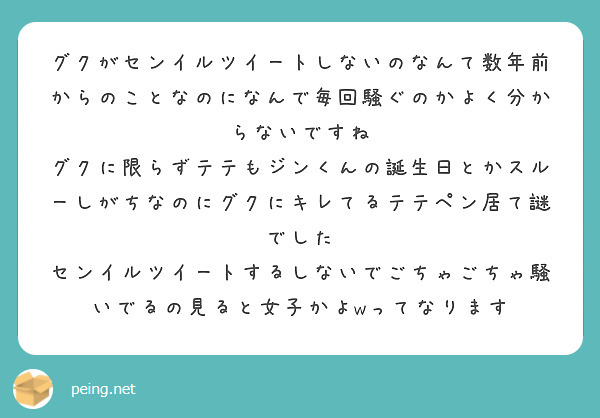 グクがセンイルツイートしないのなんて数年前からのことなのになんで毎回騒ぐのかよく分からないですね
グクに限らずテテもジンくんの誕生日とかスルーしがちなのにグクにキレてるテテペン居て謎でした
センイルツイートするしないでごちゃごちゃ騒いでるの見ると女子かよwってなります

peing.net